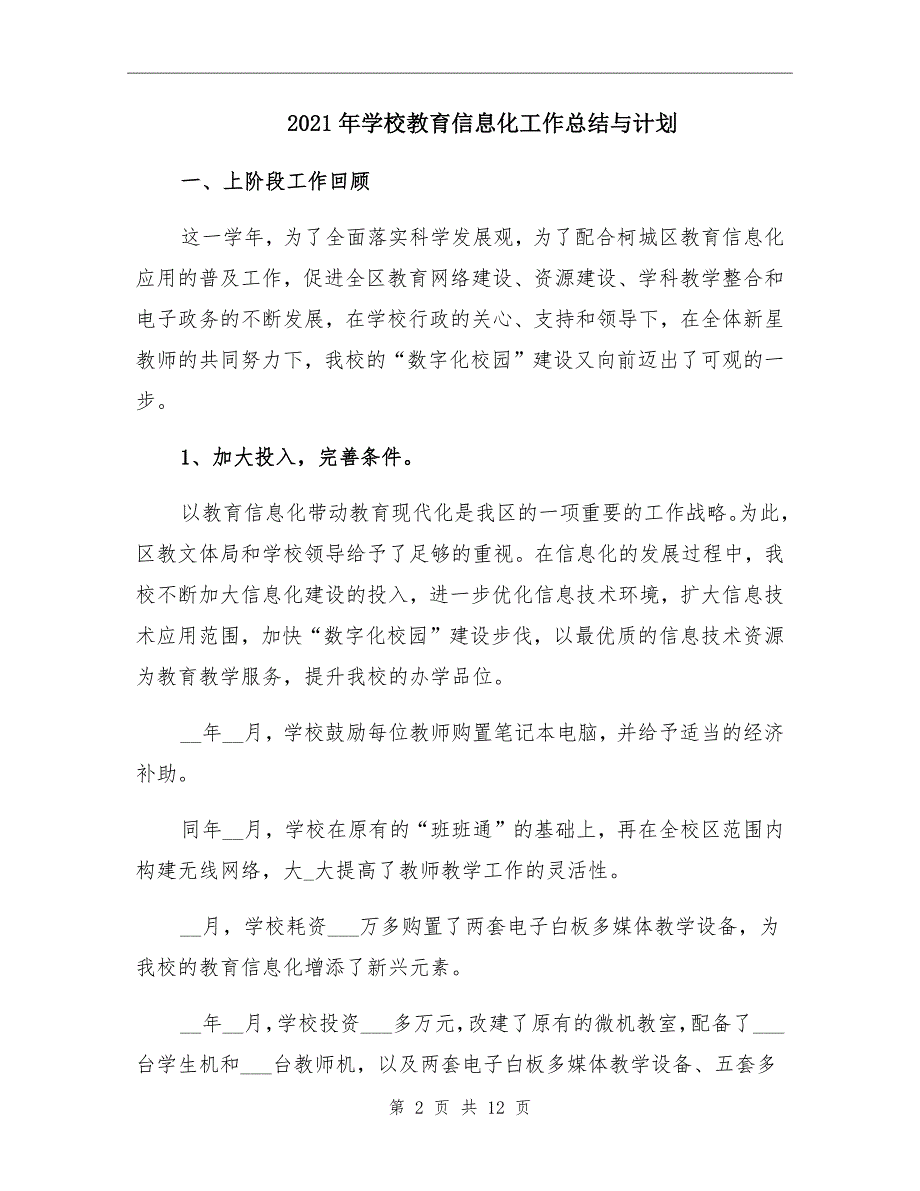 2021年学校教育信息化工作总结与计划

一、上阶段工作回顾

这一学年，为了全面落实科学发展观，为了配合柯城区教育信息化应用的普及工作，促进全区教育网络建设、资源建设、学科教学整合和电子政务的不断发展，在学校行政的关心、支持和领导下，在全体新星教师的共同努力下，我校的“数字化校园”建设又向前迈出了可观的一步。

1、加大投入，完善条件。

以教育信息化带动教育现代化是我区的一项重要的工作战略。为此，区教文体局和学校领导给予了足够的重视。在信息化的发展过程中，我校不断加大信息化建设的投入，进一步优化信息技术环境，扩大信息技术应用范围，加快“数字化校园”建设步伐，以最优质的信息技术资源为教育教学服务，提升我校的办学品位。

__年__月，学校鼓励每位教师购置笔记本电脑，并给予适当的经济补助。

同年__月，学校在原有的“班班通”的基础上，再在全校区范围内构建无线网络，大_大提高了教师教学工作的灵活性。

__月，学校耗资___万多购置了两套电子白板多媒体教学设备，为我校的教育信息化增添了新兴元素。

__年__月，学校投资___多万元，改建了原有的微机教室，配备了___台学生机和___台教师机，以及两套电子白板多媒体教学设备、五套多

第 2 页 共 12 页